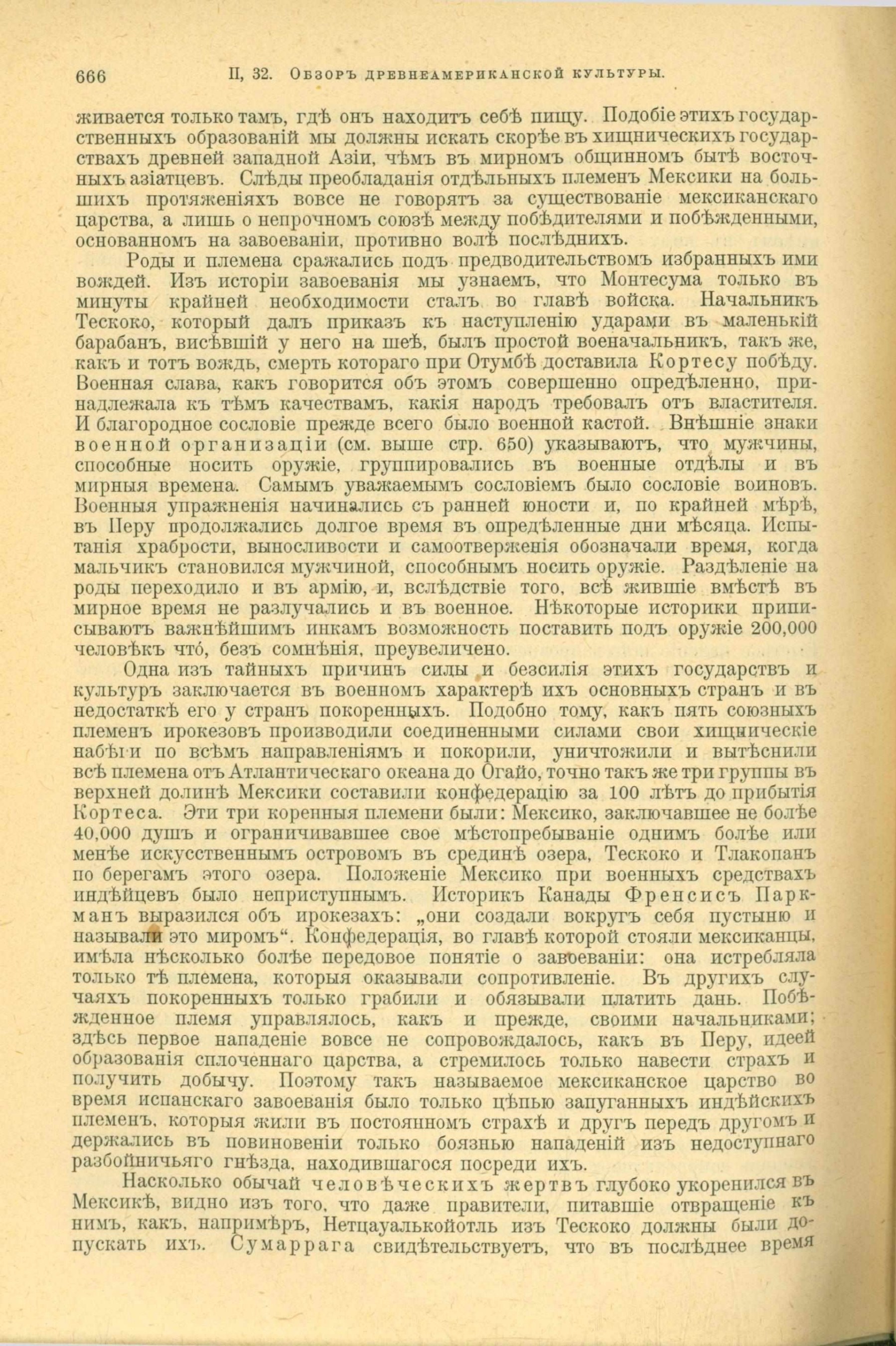 666 II, 32. Обзоръ древнеамериканской культуры.

живается только тамъ, гдѣ онъ находитъ себѣ пищу. Подобіе этихъ государственныхъ образованій мы должны искать скорѣе въ хищническихъ государствахъ древней западной Азіи, чѣмъ въ мирномъ общинномъ бытѣ восточныхъ азіатцевъ. Слѣды преобладанія отдѣльныхъ племенъ Мексики на большихъ протяженіяхъ вовсе не говорятъ за существованіе мексиканскаго царства, а лишь о непрочномъ союзѣ между побѣдителями и побѣжденными, основанномъ на завоеваніи, противно волѣ послѣднихъ.

Роды и племена сражались подъ предводительствомъ избранныхъ ими вождей. Изъ исторіи завоеванія мы узнаемъ, что Монтесума только въ минуты крайней необходимости сталъ во главѣ войска. Начальникъ Тескоко, который далъ приказъ къ наступленію ударами въ маленькій барабанъ, висѣвшій у него на шеѣ, былъ простой военачальникъ, такъ же, какъ и тотъ вождь, смерть котораго при Отумбѣ доставила Кортесу побѣду. Военная слава, какъ говорится объ этомъ совершенно опредѣленно, принадлежала къ тѣмъ качествамъ, какія народъ требовалъ отъ властителя. И благородное сословіе прежде всего было военной кастой. Внѣшніе знаки военной организаціи (см. выше стр. 650) указываютъ, что мужчины, способные носить оружіе, группировались въ военные отдѣлы и въ мирныя времена. Самымъ уважаемымъ сословіемъ было сословіе воиновъ. Военныя упражненія начинались съ ранней юности и, по крайней мѣрѣ, въ Перу продолжались долгое время въ опредѣленные дни мѣсяца. Испытанія храбрости, выносливости и самоотверженія обозначали время, когда мальчикъ становился мужчиной, способнымъ носить оружіе. Раздѣленіе на роды переходило и въ армію, и, вслѣдствіе того, всѣ жившіе вмѣстѣ въ мирное время не разлучались и въ военное. Нѣкоторые историки приписываютъ важнѣйшимъ инкамъ возможность поставить подъ оружіе 200,000 человѣкъ что́, безъ сомнѣнія, преувеличено.

Одна изъ тайныхъ причинъ силы и безсилія этихъ государствъ и культуръ заключается въ военномъ характерѣ ихъ основныхъ странъ и въ недостаткѣ его у странъ покоренныхъ. Подобно тому, какъ пять союзныхъ племенъ ирокезовъ производили соединенными силами свои хищническіе набѣги по всѣмъ направленіямъ и покорили, уничтожили и вытѣснили всѣ племена отъ Атлантическаго океана до Огайо, точно такъ же три группы въ верхней долинѣ Мексики составили конфедерацію за 100 лѣтъ до прибытія Кортеса. Эти три коренныя племени были: Мексико, заключавшее не болѣе 40,000 душъ и ограничивавшее свое мѣстопребываніе однимъ болѣе или менѣе искусственнымъ островомъ въ срединѣ озера, Тескоко и Тлакопанъ по берегамъ этого озера. Положеніе Мексико при военныхъ средствахъ индѣйцевъ было неприступнымъ. Историкъ Канады Френсисъ Паркманъ выразился объ ирокезахъ: „они создали вокругъ себя пустыню и называли это миромъ“. Конфедерація, во главѣ которой стояли мексиканцы, имѣла нѣсколько болѣе передовое понятіе о завоеваніи: она истребляла только тѣ племена, которыя оказывали сопротивленіе. Въ другихъ случаяхъ покоренныхъ только грабили и обязывали платить дань. Побѣжденное племя управлялось, какъ и прежде, своими начальниками; здѣсь первое нападеніе вовсе не сопровождалось, какъ въ Перу, идеей образованія сплоченнаго царства, а стремилось только навести страхъ и получить добычу. Поэтому такъ называемое мексиканское царство во время испанскаго завоеванія было только цѣпью запуганныхъ индѣйскихъ племенъ, которыя жили въ постоянномъ страхѣ и другъ передъ другомъ и держались въ повиновеніи только боязнью нападеній изъ недоступнаго разбойничьяго гнѣзда, находившагося посреди ихъ.

Насколько обычай человѣческихъ жертвъ глубоко укоренился въ Мексикѣ, видно изъ того, что даже правители, питавшіе отвращеніе къ нимъ, какъ, напримѣръ, Нетцауалькойотль изъ Тескоко должны были допускать ихъ. Сумаррага свидѣтельствуетъ, что въ послѣднее время